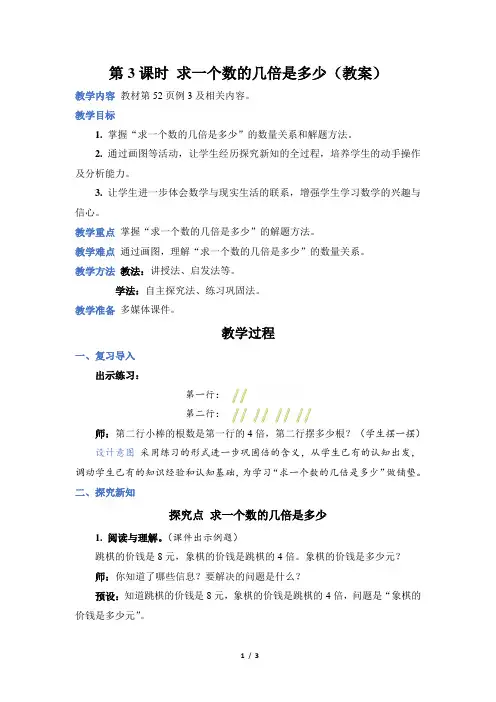 第 3 课时 求一个数的几倍是多少（教案）

教学内容 教材第 52 页例 3 及相关内容。

教学目标

1. 掌握“求一个数的几倍是多少”的数量关系和解题方法。

2. 通过画图等活动，让学生经历探究新知的全过程，培养学生的动手操作及分析能力。

3. 让学生进一步体会数学与现实生活的联系，增强学生学习数学的兴趣与信心。

教学重点 掌握“求一个数的几倍是多少”的解题方法。

教学难点 通过画图，理解“求一个数的几倍是多少”的数量关系。

教学方法 教法：讲授法、启发法等。

学法：自主探究法、练习巩固法。

教学准备 多媒体课件。

教学过程

一、复习导入

出示练习：

第一行：

第二行：

师：第二行小棒的根数是第一行的 4 倍，第二行摆多少根？（学生摆一摆）

设计意图 采用练习的形式进一步巩固倍的含义，从学生已有的认知出发，调动学生已有的知识经验和认知基础，为学习“求一个数的几倍是多少”做铺垫。

二、探究新知

探究点 求一个数的几倍是多少

1. 阅读与理解。（课件出示例题）

跳棋的价钱是 8 元，象棋的价钱是跳棋的 4 倍。象棋的价钱是多少元？

师：你知道了哪些信息？要解决的问题是什么？

预设：知道跳棋的价钱是 8 元，象棋的价钱是跳棋的 4 倍，问题是“象棋的价钱是多少元”。

1 / 3